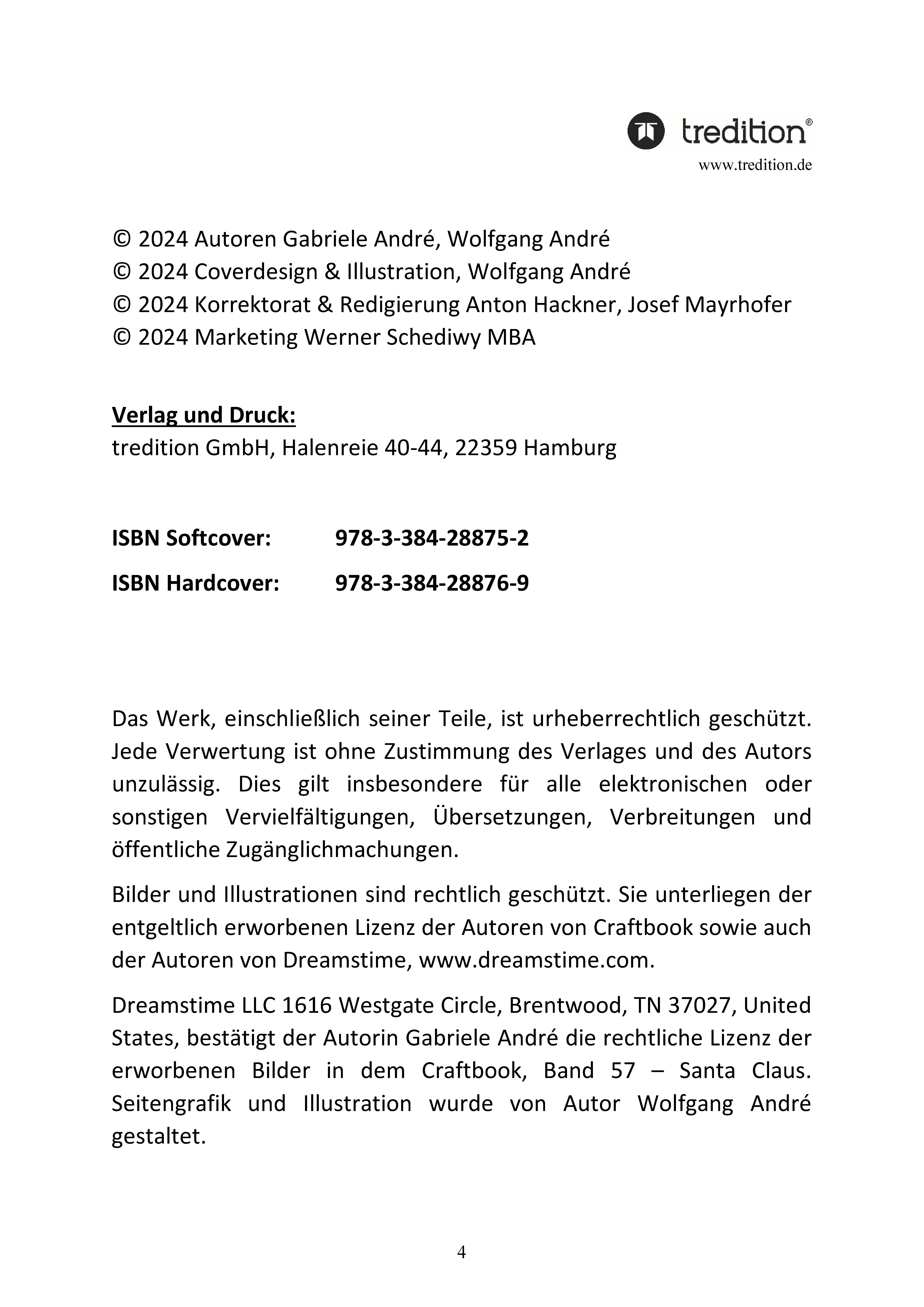 tredition®
www.tredition.de

© 2024 Autoren Gabriele André, Wolfgang André
© 2024 Coverdesign & Illustration, Wolfgang André
© 2024 Korrektorat & Redigierung Anton Hackner, Josef Mayrhofer
© 2024 Marketing Werner Schediwy MBA

Verlag und Druck:
tredition GmbH, Halenreie 40-44, 22359 Hamburg

ISBN Softcover: 978-3-384-28875-2

ISBN Hardcover: 978-3-384-28876-9

Das Werk, einschließlich seiner Teile, ist urheberrechtlich geschützt. Jede Verwertung ist ohne Zustimmung des Verlages und des Autors unzulässig. Dies gilt insbesondere für alle elektronischen oder sonstigen Vervielfältigungen, Übersetzungen, Verbreitungen und öffentliche Zugänglichmachungen.

Bilder und Illustrationen sind rechtlich geschützt. Sie unterliegen der entgeltlich erworbenen Lizenz der Autoren von Craftbook sowie auch der Autoren von Dreamstime, www.dreamstime.com.

Dreamstime LLC 1616 Westgate Circle, Brentwood, TN 37027, United States, bestätigt der Autorin Gabriele André die rechtliche Lizenz der erworbenen Bilder in dem Craftbook, Band 57 – Santa Claus. Seitengrafik und Illustration wurde von Autor Wolfgang André gestaltet.

4